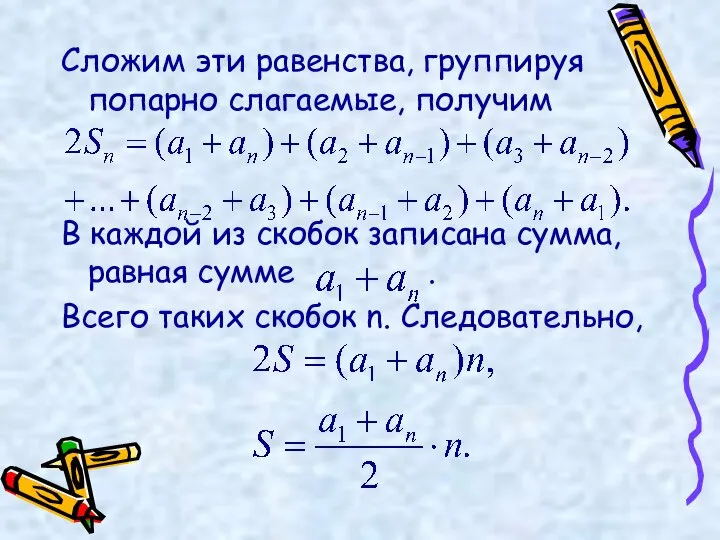 Сложим эти равенства, группируя попарно слагаемые, получим

$2S_n = (a_1 + a_n) + (a_2 + a_{n-1}) + (a_3 + a_{n-2})$

$+ ... + (a_{n-2} + a_3) + (a_{n-1} + a_2) + (a_n + a_1).$

В каждой из скобок записана сумма, равная сумме $a_1 + a_n$.

Всего таких скобок n. Следовательно,

$2S = (a_1 + a_n)n,$

$S = \frac{a_1 + a_n}{2} \cdot n.$